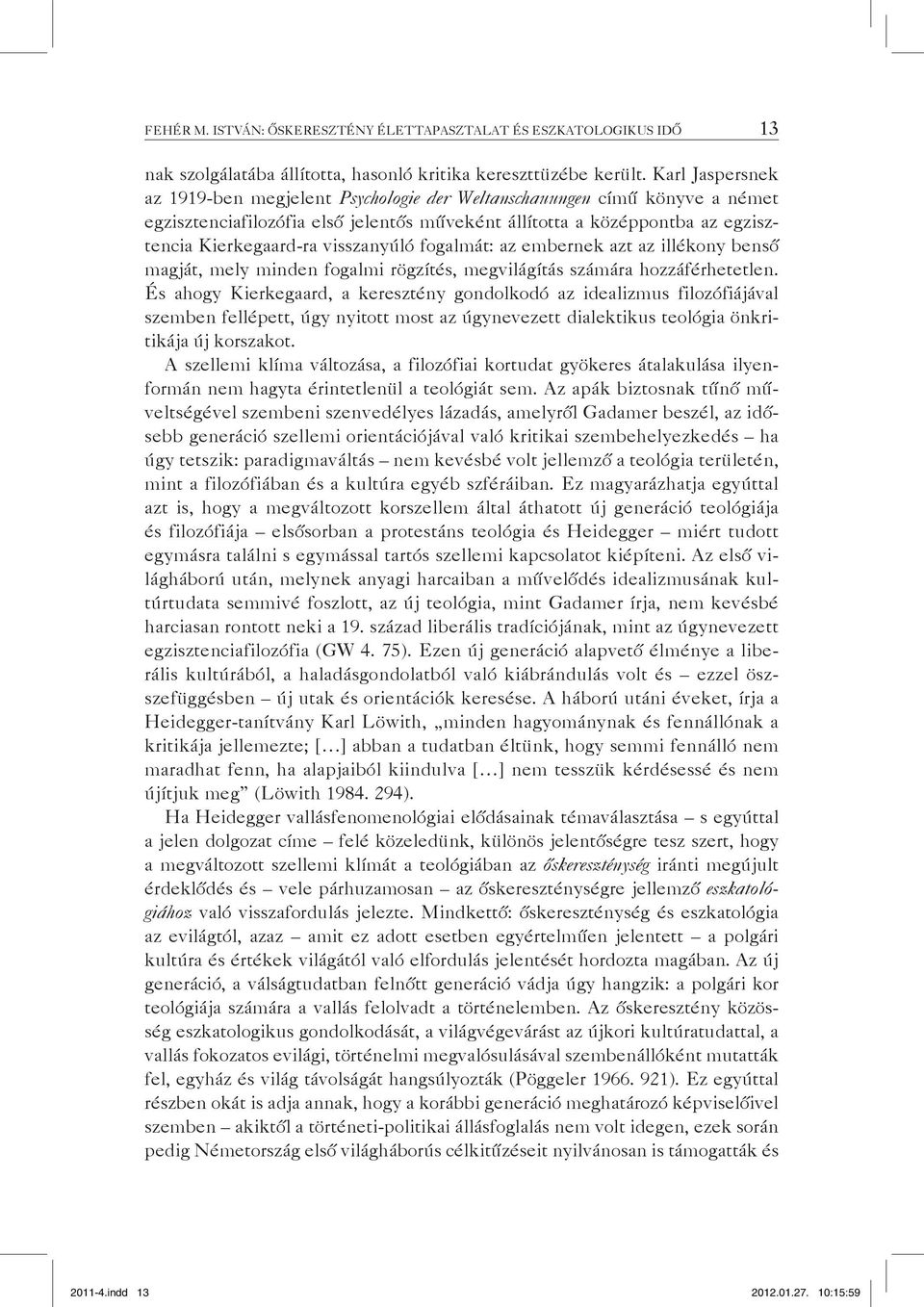 FEHÉR M. ISTVÁN: ŐSKERESZTÉNY ÉLETTAPASZTALAT ÉS ESZKATOLOGIKUS IDŐ 13

nak szolgálatába állította, hasonló kritika kereszttüzébe került. Karl Jaspersnek az 1919-ben megjelent Psychologie der Weltanschauungen című könyve a német egzisztenciafilozófia első jelentős műveként állította a középpontba az egzisztencia Kierkegaard-ra visszanyúló fogalmát: az embernek azt az illékony benső magját, mely minden fogalmi rögzítés, megvilágítás számára hozzáférhetetlen. És ahogy Kierkegaard, a keresztény gondolkodó az idealizmus filozófiájával szemben fellépett, úgy nyitott most az úgynevezett dialektikus teológia önkritikája új korszakot.

A szellemi klíma változása, a filozófiai kortudat gyökeres átalakulása ilyenformán nem hagyta érintetlenül a teológiát sem. Az apák biztosnak tűnő műveltségével szembeni szenvedélyes lázadás, amelyről Gadamer beszél, az idősebb generáció szellemi orientációjával való kritikai szembehelyezkedés – ha úgy tetszik: paradigmaváltás – nem kevésbé volt jellemző a teológia területén, mint a filozófiában és a kultúra egyéb szféráiban. Ez magyarázhatja egyúttal azt is, hogy a megváltozott korszellem által áthatott új generáció teológiája és filozófiája – elsősorban a protestáns teológia és Heidegger – miért tudott egymásra találni s egymással tartós szellemi kapcsolatot kiépíteni. Az első világháború után, melynek anyagi harcaiban a művelődés idealizmusának kultúrtudata semmivé foszlott, az új teológia, mint Gadamer írja, nem kevésbé harciasan rontott neki a 19. század liberális tradíciójának, mint az úgynevezett egzisztenciafilozófia (GW 4. 75). Ezen új generáció alapvető élménye a liberális kultúrából, a haladásgondolatból való kiábrándulás volt és – ezzel összefüggésben – új utak és orientációk keresése. A háború utáni éveket, írja a Heidegger-tanítvány Karl Löwith, „minden hagyománynak és fennállónak a kritikája jellemezte; […] abban a tudatban éltünk, hogy semmi fennálló nem maradhat fenn, ha alapjaiból kiindulva […] nem tesszük kérdésessé és nem újítjuk meg” (Löwith 1984. 294).

Ha Heidegger vallásfenomenológiai előadásainak témaválasztása – s egyúttal a jelen dolgozat címe – felé közeledünk, különös jelentőségre tesz szert, hogy a megváltozott szellemi klímát a teológiában az őskereszténység iránti megújult érdeklődés és – vele párhuzamosan – az őskereszténységre jellemző eszkatológiához való visszafordulás jelezte. Mindkettő: őskereszténység és eszkatológia az evilágtól, azaz – amit ez adott esetben egyértelműen jelentett – a polgári kultúra és értékek világától való elfordulás jelentését hordozta magában. Az új generáció, a válságtudatban felnőtt generáció vádja úgy hangzik: a polgári kor teológiája számára a vallás felolvadt a történelemben. Az őskeresztény közösség eszkatologikus gondolkodását, a világvégevárást az újkori kultúratudattal, a vallás fokozatos evilági, történelmi megvalósulásával szembenállóként mutatták fel, egyház és világ távolságát hangsúlyozták (Pöggeler 1966. 921). Ez egyúttal részben okát is adja annak, hogy a korábbi generáció meghatározó képviselőivel szemben – akiktől a történeti-politikai állásfoglalás nem volt idegen, ezek során pedig Németország első világháborús célkitűzéseit nyilvánosan is támogatták és

2011-4.indd 13 2012.01.27. 10:15:59